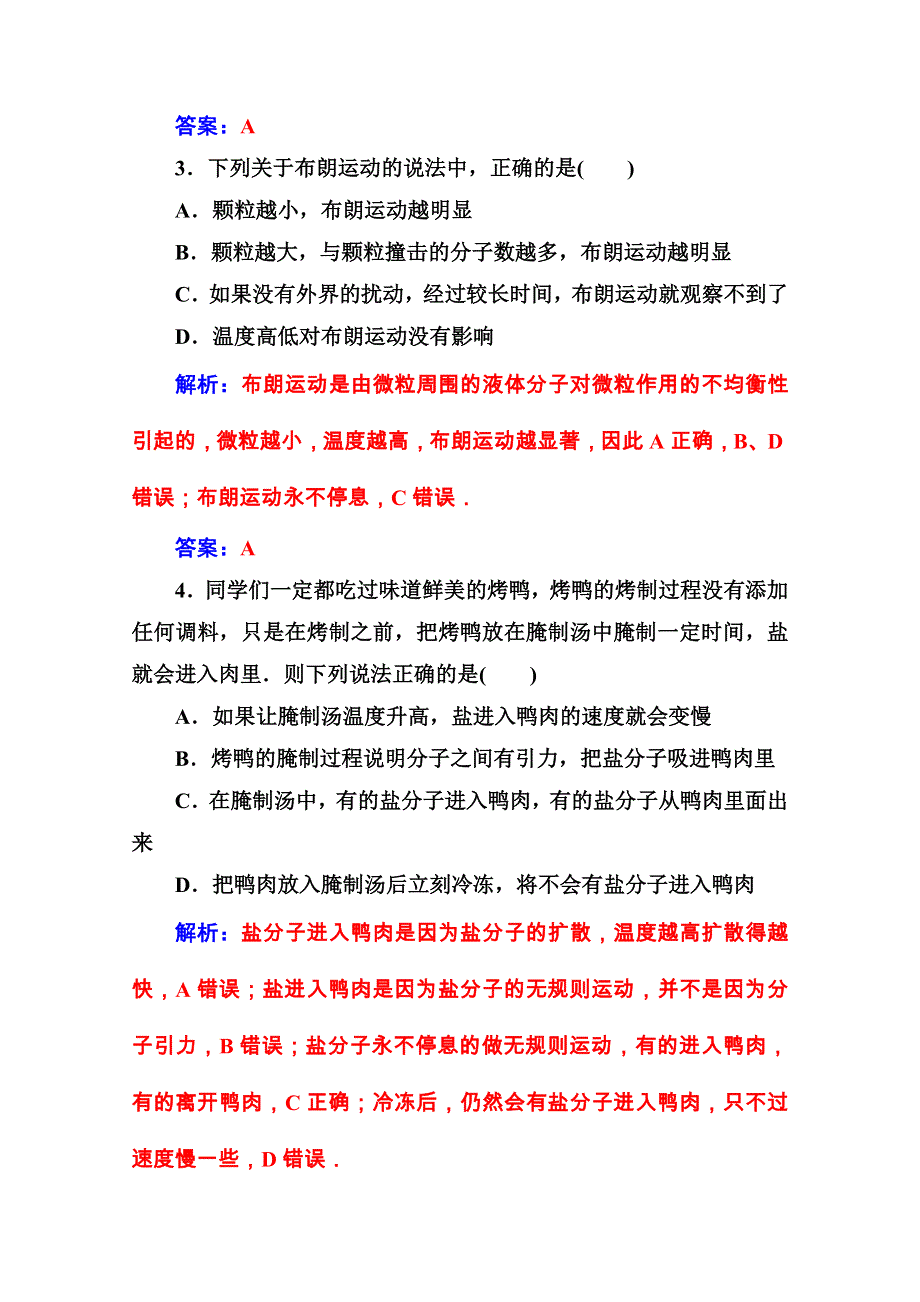 答案：A

3．下列关于布朗运动的说法中，正确的是(　　)

A．颗粒越小，布朗运动越明显

B．颗粒越大，与颗粒撞击的分子数越多，布朗运动越明显

C．如果没有外界的扰动，经过较长时间，布朗运动就观察不到了

D．温度高低对布朗运动没有影响

解析：布朗运动是由微粒周围的液体分子对微粒作用的不均衡性引起的，微粒越小，温度越高，布朗运动越显著，因此 A 正确，B、D 错误；布朗运动永不停息，C 错误．

答案：A

4．同学们一定都吃过味道鲜美的烤鸭，烤鸭的烤制过程没有添加任何调料，只是在烤制之前，把烤鸭放在腌制汤中腌制一定时间，盐就会进入肉里．则下列说法正确的是(　　)

A．如果让腌制汤温度升高，盐进入鸭肉的速度就会变慢

B．烤鸭的腌制过程说明分子之间有引力，把盐分子吸进鸭肉里

C．在腌制汤中，有的盐分子进入鸭肉，有的盐分子从鸭肉里面出来

D．把鸭肉放入腌制汤后立刻冷冻，将不会有盐分子进入鸭肉

解析：盐分子进入鸭肉是因为盐分子的扩散，温度越高扩散得越快，A 错误；盐进入鸭肉是因为盐分子的无规则运动，并不是因为分子引力，B 错误；盐分子永不停息的做无规则运动，有的进入鸭肉，有的离开鸭肉，C 正确；冷冻后，仍然会有盐分子进入鸭肉，只不过速度慢一些，D 错误．